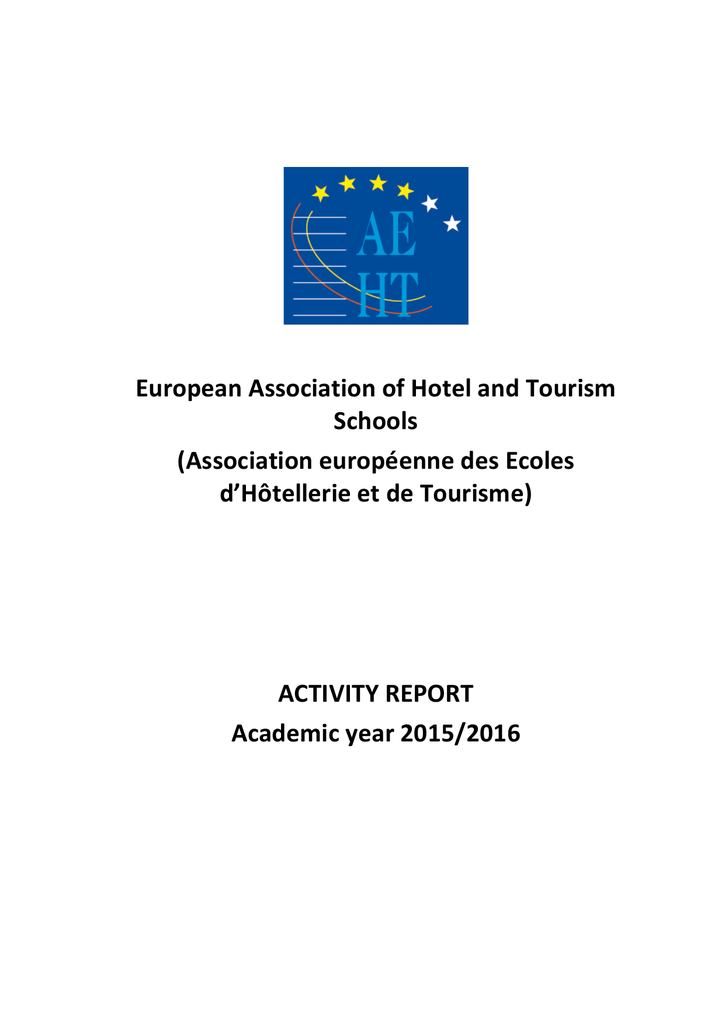 AE
HT

European Association of Hotel and Tourism Schools
(Association européenne des Ecoles d'Hôtellerie et de Tourisme)

ACTIVITY REPORT
Academic year 2015/2016